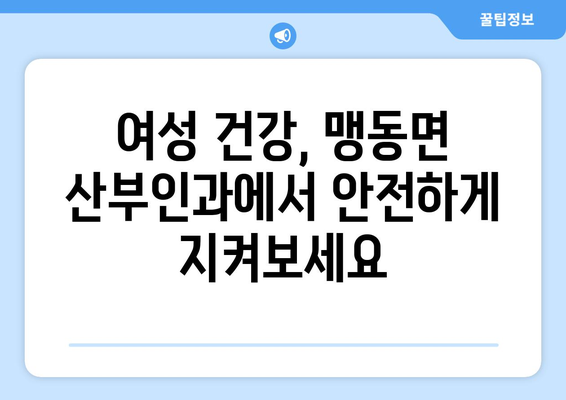 꿀팁정보

여성 건강, 맹동면 산부인과에서 안전하게 지켜보세요